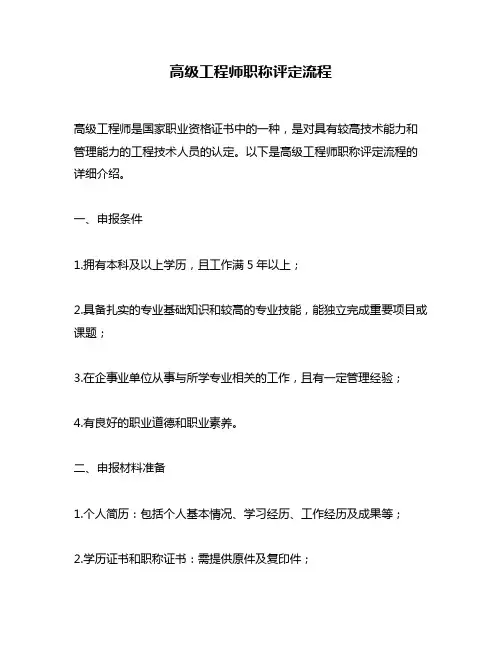 高级工程师职称评定流程

高级工程师是国家职业资格证书中的一种，是对具有较高技术能力和管理能力的工程技术人员的认定。以下是高级工程师职称评定流程的详细介绍。

一、申报条件

1.拥有本科及以上学历，且工作满 5 年以上；

2.具备扎实的专业基础知识和较高的专业技能，能独立完成重要项目或课题；

3.在企事业单位从事与所学专业相关的工作，且有一定管理经验；

4.有良好的职业道德和职业素养。

二、申报材料准备

1.个人简历：包括个人基本情况、学习经历、工作经历及成果等；

2.学历证书和职称证书：需提供原件及复印件；